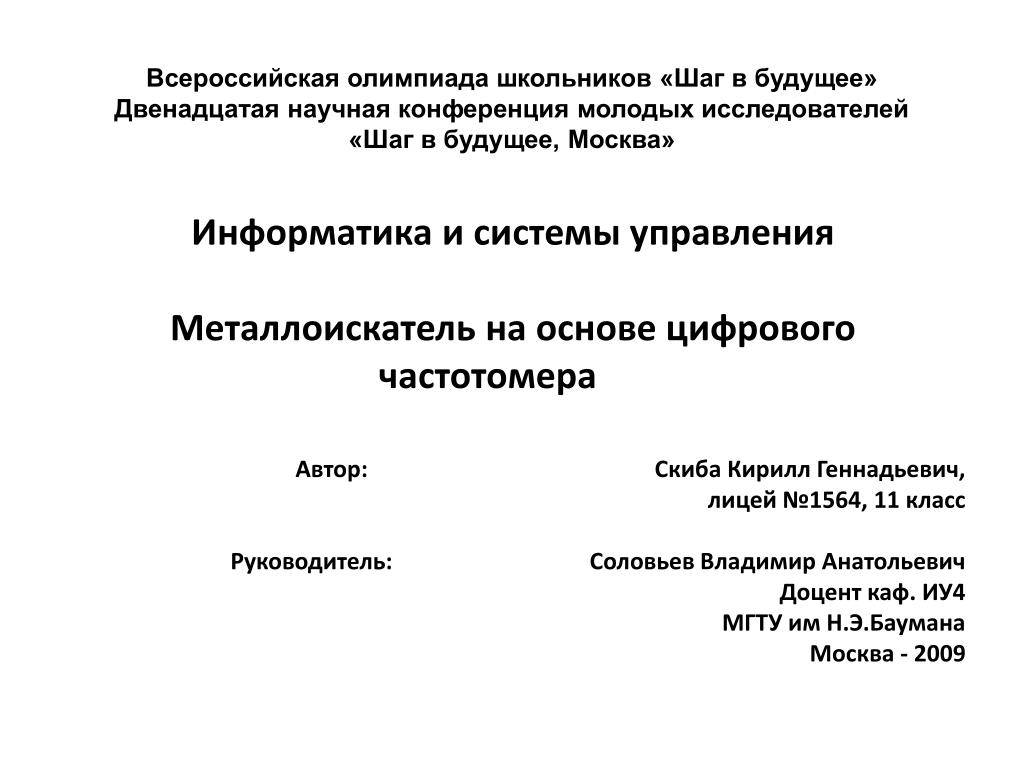 Всероссийская олимпиада школьников «Шаг в будущее»
Двенадцатая научная конференция молодых исследователей
«Шаг в будущее, Москва»

Информатика и системы управления

Металлоискатель на основе цифрового частотомера

Автор: Скиба Кирилл Геннадьевич,
лицей №1564, 11 класс

Руководитель: Соловьев Владимир Анатольевич
Доцент каф. ИУ4
МГТУ им Н.Э.Баумана
Москва - 2009